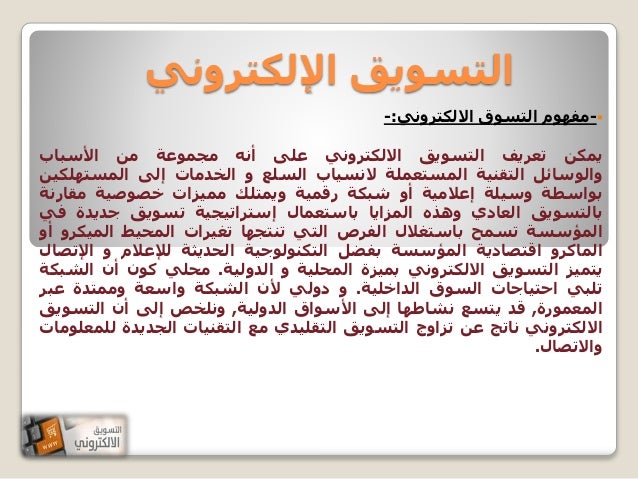 التسويق الإلكتروني

-مفهوم التسوق الالكتروني:-

يمكن تعريف التسويق الالكتروني على أنه مجموعة من الأسباب والوسائل التقنية المستعملة لانسياب السلع و الخدمات إلى المستهلكين بواسطة وسيلة إعلامية أو شبكة رقمية ويمتلك مميزات خصوصية مقارنة بالتسويق العادي وهذه المزايا باستعمال إستراتيجية تسويق جديدة في المؤسسة تسمح باستغلال الفرص التي تنتجها تغيرات المحيط الميكرو أو الماكرو اقتصادية المؤسسة بفضل التكنولوجية الحديثة للإعلام و الإتصال يتميز التسويق الالكتروني بميزة المحلية و الدولية. محلي كون أن الشبكة تلبي احتياجات السوق الداخلية. و دولي لأن الشبكة واسعة وممتدة عبر المعمورة, قد يتسع نشاطها إلى الأسواق الدولية, ونلخص إلى أن التسويق الالكتروني ناتج عن تزاوج التسويق التقليدي مع التقنيات الجديدة للمعلومات والاتصال.

التسويق الالكتروني
www